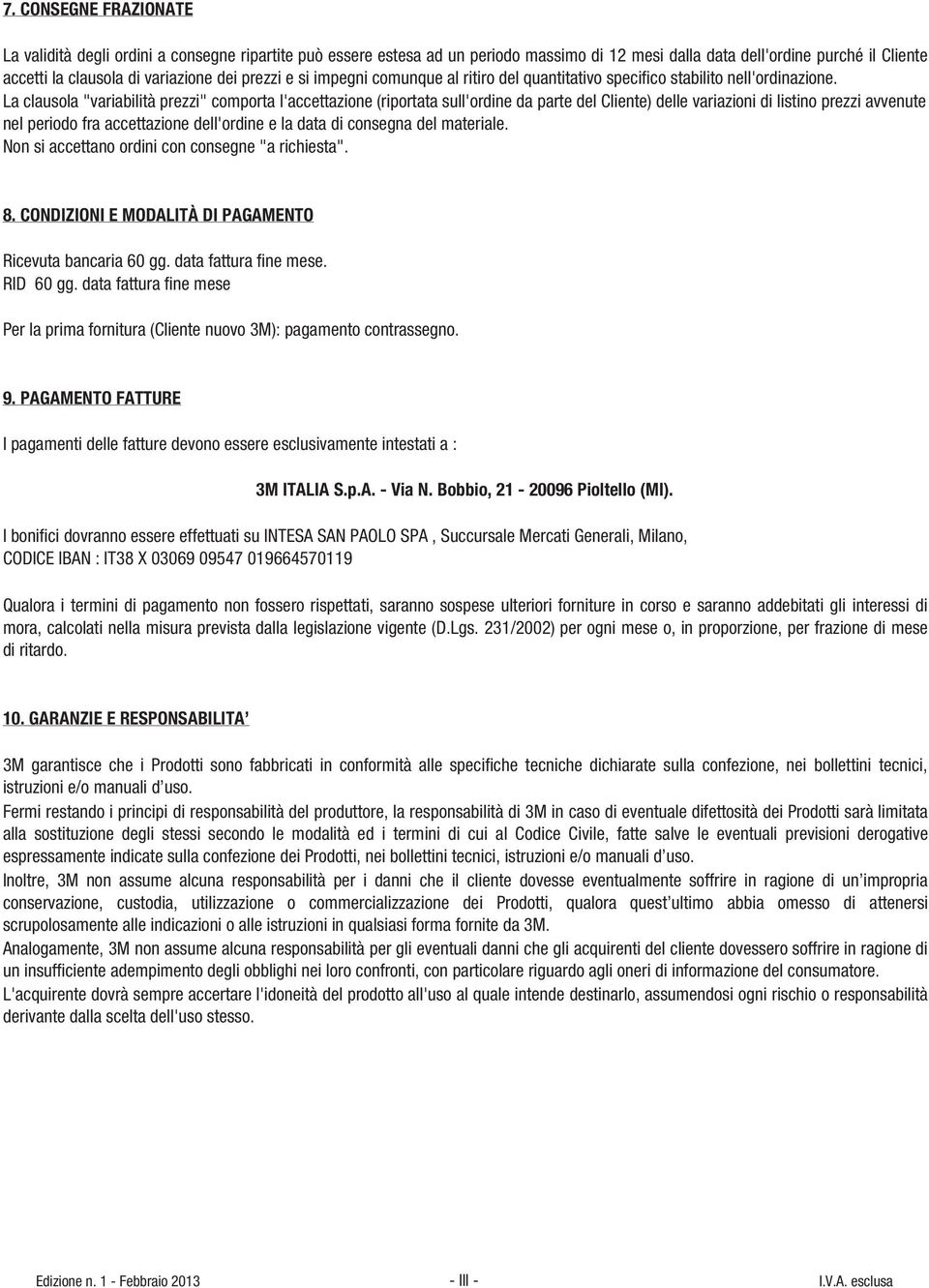 7. CONSEGNE FRAZIONATE

La validità degli ordini a consegne ripartite può essere estesa ad un periodo massimo di 12 mesi dalla data dell'ordine purché il Cliente accetti la clausola di variazione dei prezzi e si impegni comunque al ritiro del quantitativo specifico stabilito nell'ordinazione.
La clausola "variabilità prezzi" comporta l'accettazione (riportata sull'ordine da parte del Cliente) delle variazioni di listino prezzi avvenute nel periodo fra accettazione dell'ordine e la data di consegna del materiale.
Non si accettano ordini con consegne "a richiesta".

8. CONDIZIONI E MODALITÀ DI PAGAMENTO

Ricevuta bancaria 60 gg. data fattura fine mese.
RID 60 gg. data fattura fine mese

Per la prima fornitura (Cliente nuovo 3M): pagamento contrassegno.

9. PAGAMENTO FATTURE

I pagamenti delle fatture devono essere esclusivamente intestati a :

3M ITALIA S.p.A. - Via N. Bobbio, 21 - 20096 Pioltello (MI).

I bonifici dovranno essere effettuati su INTESA SAN PAOLO SPA , Succursale Mercati Generali, Milano, CODICE IBAN : IT38 X 03069 09547 019664570119

Qualora i termini di pagamento non fossero rispettati, saranno sospese ulteriori forniture in corso e saranno addebitati gli interessi di mora, calcolati nella misura prevista dalla legislazione vigente (D.Lgs. 231/2002) per ogni mese o, in proporzione, per frazione di mese di ritardo.

10. GARANZIE E RESPONSABILITA'

3M garantisce che i Prodotti sono fabbricati in conformità alle specifiche tecniche dichiarate sulla confezione, nei bollettini tecnici, istruzioni e/o manuali d'uso.
Fermi restando i principi di responsabilità del produttore, la responsabilità di 3M in caso di eventuale difettosità dei Prodotti sarà limitata alla sostituzione degli stessi secondo le modalità ed i termini di cui al Codice Civile, fatte salve le eventuali previsioni derogative espressamente indicate sulla confezione dei Prodotti, nei bollettini tecnici, istruzioni e/o manuali d'uso.
Inoltre, 3M non assume alcuna responsabilità per i danni che il cliente dovesse eventualmente soffrire in ragione di un'impropria conservazione, custodia, utilizzazione o commercializzazione dei Prodotti, qualora quest'ultimo abbia omesso di attenersi scrupolosamente alle indicazioni o alle istruzioni in qualsiasi forma fornite da 3M.
Analogamente, 3M non assume alcuna responsabilità per gli eventuali danni che gli acquirenti del cliente dovessero soffrire in ragione di un insufficiente adempimento degli obblighi nei loro confronti, con particolare riguardo agli oneri di informazione del consumatore.
L'acquirente dovrà sempre accertare l'idoneità del prodotto all'uso al quale intende destinarlo, assumendosi ogni rischio o responsabilità derivante dalla scelta dell'uso stesso.

Edizione n. 1 - Febbraio 2013 - III - I.V.A. esclusa